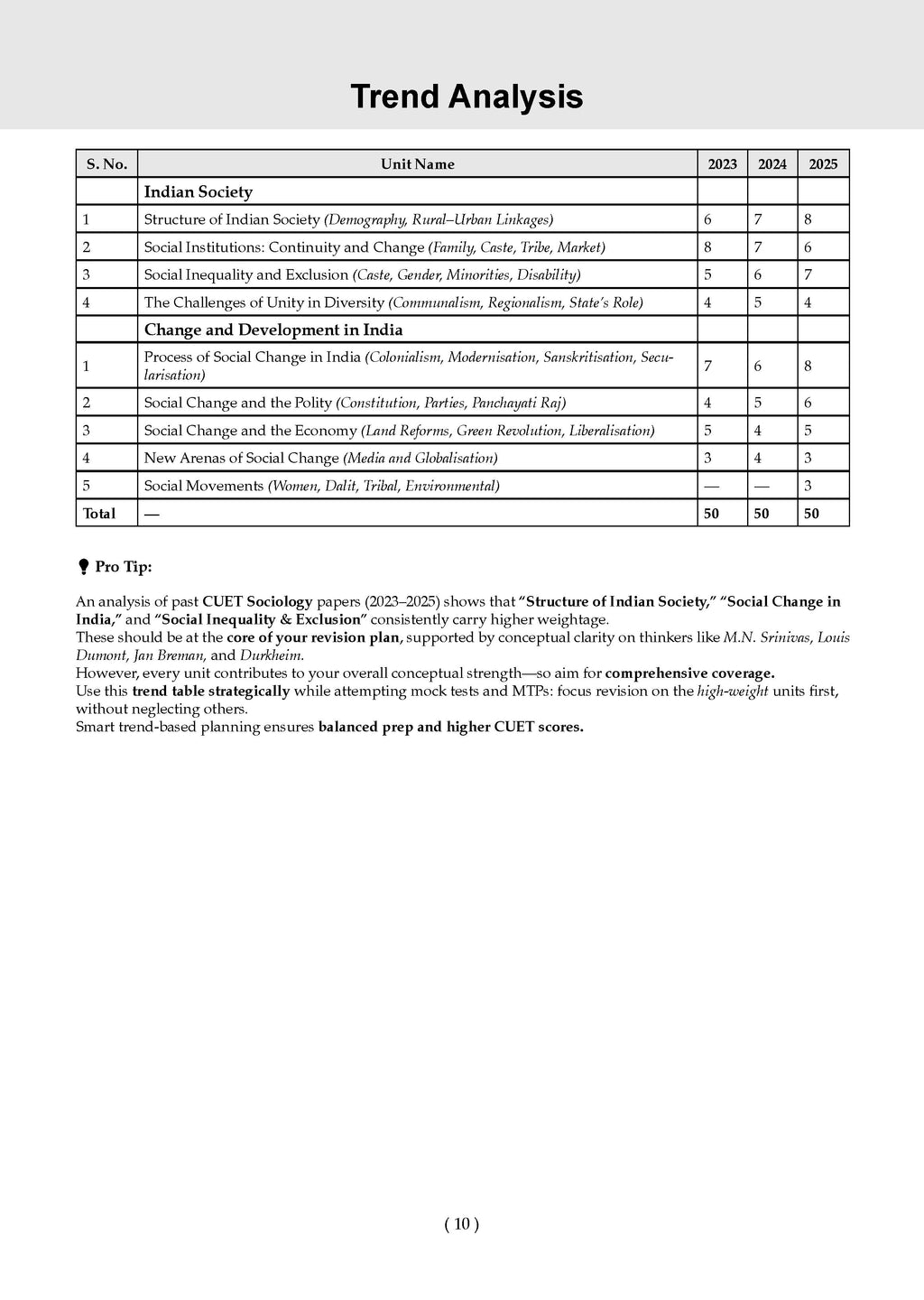 Trend Analysis

| S. No. | Unit Name | 2023 | 2024 | 2025 |
|---|---|---|---|---|
| | Indian Society | | | |
| 1 | Structure of Indian Society (Demography, Rural–Urban Linkages) | 6 | 7 | 8 |
| 2 | Social Institutions: Continuity and Change (Family, Caste, Tribe, Market) | 8 | 7 | 6 |
| 3 | Social Inequality and Exclusion (Caste, Gender, Minorities, Disability) | 5 | 6 | 7 |
| 4 | The Challenges of Unity in Diversity (Communalism, Regionalism, State's Role) | 4 | 5 | 4 |
| | Change and Development in India | | | |
| 1 | Process of Social Change in India (Colonialism, Modernisation, Sanskritisation, Secularisation) | 7 | 6 | 8 |
| 2 | Social Change and the Polity (Constitution, Parties, Panchayati Raj) | 4 | 5 | 6 |
| 3 | Social Change and the Economy (Land Reforms, Green Revolution, Liberalisation) | 5 | 4 | 5 |
| 4 | New Arenas of Social Change (Media and Globalisation) | 3 | 4 | 3 |
| 5 | Social Movements (Women, Dalit, Tribal, Environmental) | — | — | 3 |
| Total | — | 50 | 50 | 50 |

Pro Tip:

An analysis of past CUET Sociology papers (2023–2025) shows that "Structure of Indian Society," "Social Change in India," and "Social Inequality & Exclusion" consistently carry higher weightage.
These should be at the core of your revision plan, supported by conceptual clarity on thinkers like M.N. Srinivas, Louis Dumont, Jan Breman, and Durkheim.
However, every unit contributes to your overall conceptual strength—so aim for comprehensive coverage.
Use this trend table strategically while attempting mock tests and MTPs: focus revision on the high-weight units first, without neglecting others.
Smart trend-based planning ensures balanced prep and higher CUET scores.

( 10 )